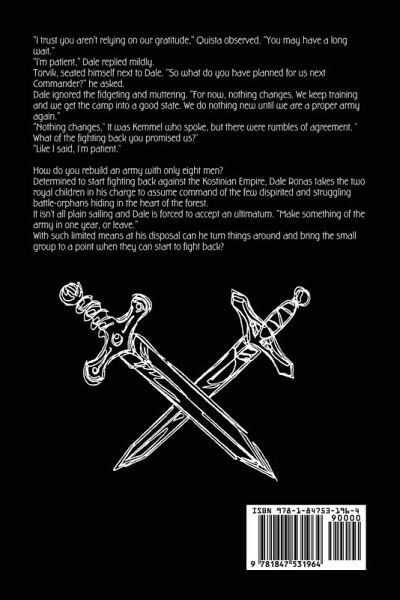 "I trust you aren't relying on our gratitude," Quista observed. "You may have a long wait."

"I'm patient," Dale replied mildly.

Torvik, seated himself next to Dale. "So what do you have planned for us next Commander?" he asked.

Dale ignored the fidgeting and muttering. "For now, nothing changes. We keep training and we get the camp into a good state. We do nothing new until we are a proper army again."

"Nothing changes," It was Kemmel who spoke, but there were rumbles of agreement. " What of the fighting back you promised us?"

"Like I said, I'm patient."

How do you rebuild an army with only eight men?

Determined to start fighting back against the Kostinian Empire, Dale Ronas takes the two royal children in his charge to assume command of the few dispirited and struggling battle-orphans hiding in the heart of the forest.

It isn't all plain sailing and Dale is forced to accept an ultimatum. "Make something of the army in one year, or leave."

With such limited means at his disposal can he turn things around and bring the small group to a point when they can start to fight back?

ISBN 978-1-84753-196-4
90000
9 781847 531964